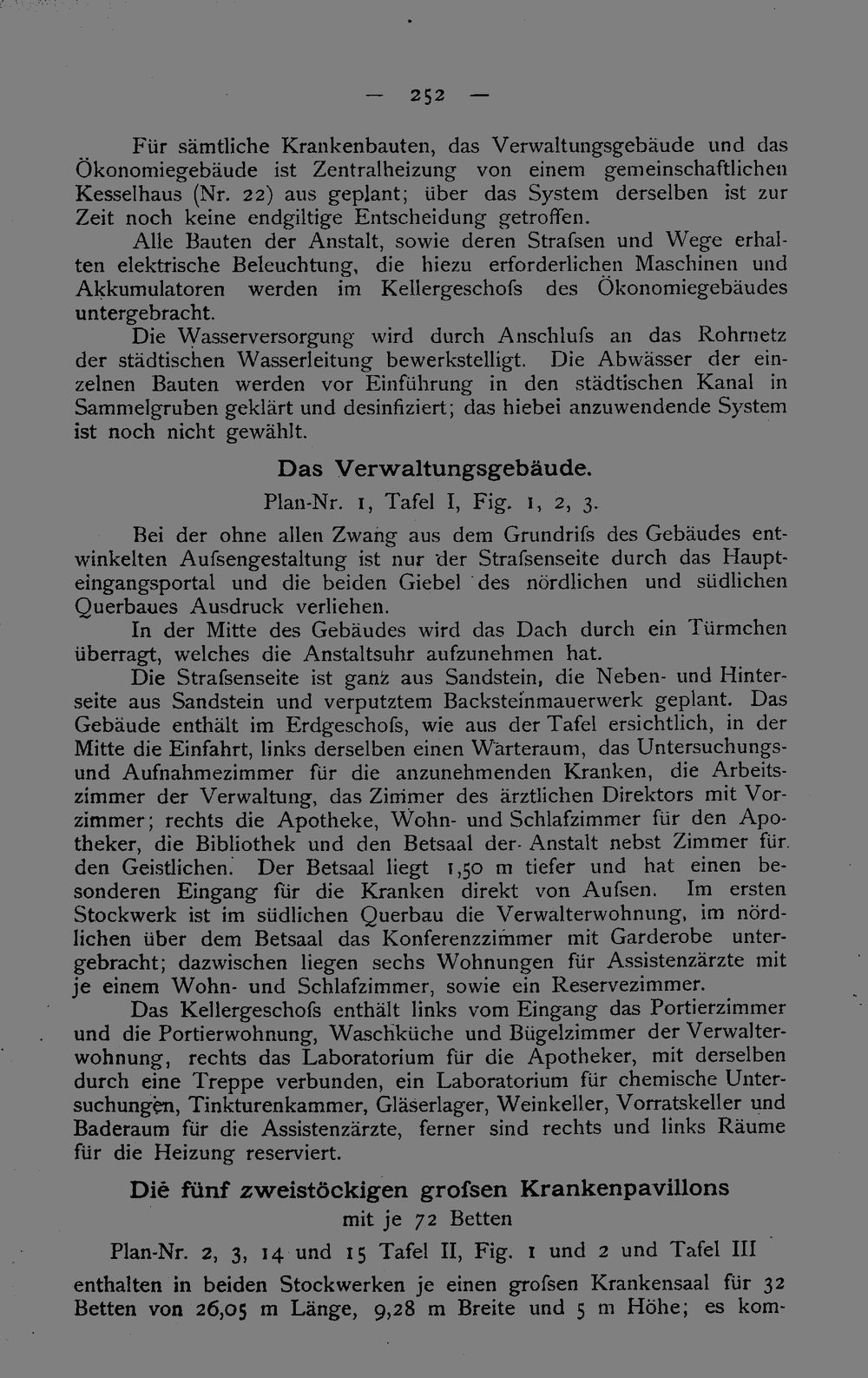 — 252 —

Für sämtliche Krankenbauten, das Verwaltungsgebäude und das Ökonomiegebäude ist Zentralheizung von einem gemeinschaftlichen Kesselhaus (Nr. 22) aus geplant; über das System derselben ist zur Zeit noch keine endgiltige Entscheidung getroffen.

Alle Bauten der Anstalt, sowie deren Strafsen und Wege erhalten elektrische Beleuchtung, die hiezu erforderlichen Maschinen und Akkumulatoren werden im Kellergeschofs des Ökonomiegebäudes untergebracht.

Die Wasserversorgung wird durch Anschlufs an das Rohrnetz der städtischen Wasserleitung bewerkstelligt. Die Abwässer der einzelnen Bauten werden vor Einführung in den städtischen Kanal in Sammelgruben geklärt und desinfiziert; das hiebei anzuwendende System ist noch nicht gewählt.

Das Verwaltungsgebäude.

Plan-Nr. 1, Tafel I, Fig. 1, 2, 3.

Bei der ohne allen Zwang aus dem Grundrifs des Gebäudes entwinkelten Aufsengestaltung ist nur der Strafsenseite durch das Haupteingangsportal und die beiden Giebel des nördlichen und südlichen Querbaues Ausdruck verliehen.

In der Mitte des Gebäudes wird das Dach durch ein Türmchen überragt, welches die Anstaltsuhr aufzunehmen hat.

Die Strafsenseite ist ganz aus Sandstein, die Neben- und Hinterseite aus Sandstein und verputztem Backsteinmauerwerk geplant. Das Gebäude enthält im Erdgeschofs, wie aus der Tafel ersichtlich, in der Mitte die Einfahrt, links derselben einen Warteraum, das Untersuchungs- und Aufnahmezimmer für die anzunehmenden Kranken, die Arbeitszimmer der Verwaltung, das Zimmer des ärztlichen Direktors mit Vorzimmer; rechts die Apotheke, Wohn- und Schlafzimmer für den Apotheker, die Bibliothek und den Betsaal der Anstalt nebst Zimmer für den Geistlichen. Der Betsaal liegt 1,50 m tiefer und hat einen besonderen Eingang für die Kranken direkt von Aufsen. Im ersten Stockwerk ist im südlichen Querbau die Verwalterwohnung, im nördlichen über dem Betsaal das Konferenzzimmer mit Garderobe untergebracht; dazwischen liegen sechs Wohnungen für Assistenzärzte mit je einem Wohn- und Schlafzimmer, sowie ein Reservezimmer.

Das Kellergeschofs enthält links vom Eingang das Portierzimmer und die Portierwohnung, Waschküche und Bügelzimmer der Verwalterwohnung, rechts das Laboratorium für die Apotheker, mit derselben durch eine Treppe verbunden, ein Laboratorium für chemische Untersuchungen, Tinkturenkammer, Gläserlager, Weinkeller, Vorratskeller und Baderaum für die Assistenzärzte, ferner sind rechts und links Räume für die Heizung reserviert.

Die fünf zweistöckigen grofsen Krankenpavillons
mit je 72 Betten

Plan-Nr. 2, 3, 14 und 15 Tafel II, Fig. 1 und 2 und Tafel III

enthalten in beiden Stockwerken je einen grofsen Krankensaal für 32 Betten von 26,05 m Länge, 9,28 m Breite und 5 m Höhe; es kom-